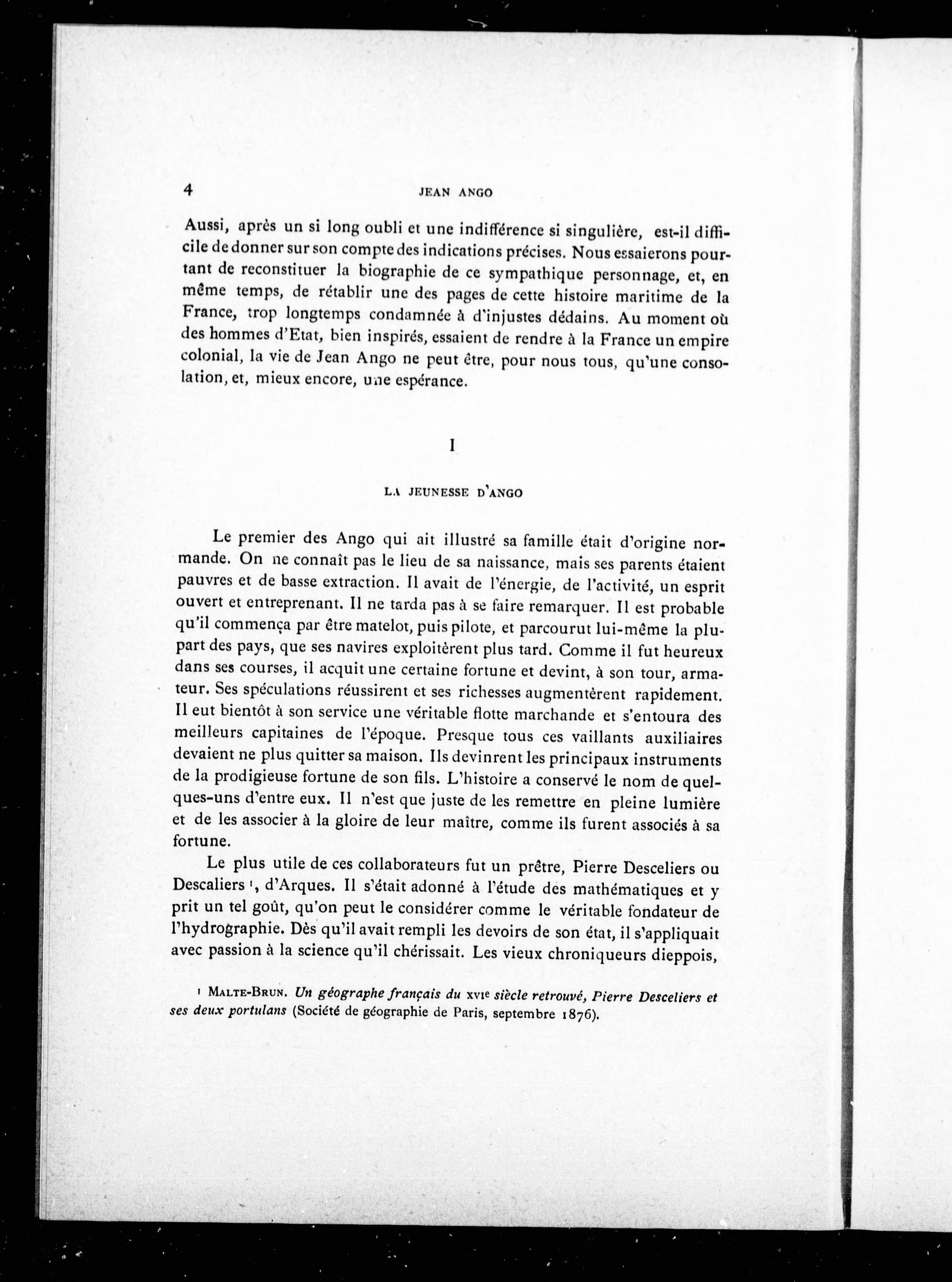 4 JEAN ANGO

Aussi, après un si long oubli et une indifférence si singulière, est-il difficile de donner sur son compte des indications précises. Nous essaierons pourtant de reconstituer la biographie de ce sympathique personnage, et, en même temps, de rétablir une des pages de cette histoire maritime de la France, trop longtemps condamnée à d'injustes dédains. Au moment où des hommes d'Etat, bien inspirés, essaient de rendre à la France un empire colonial, la vie de Jean Ango ne peut être, pour nous tous, qu'une consolation, et, mieux encore, une espérance.

I

LA JEUNESSE D'ANGO

Le premier des Ango qui ait illustré sa famille était d'origine normande. On ne connaît pas le lieu de sa naissance, mais ses parents étaient pauvres et de basse extraction. Il avait de l'énergie, de l'activité, un esprit ouvert et entreprenant. Il ne tarda pas à se faire remarquer. Il est probable qu'il commença par être matelot, puis pilote, et parcourut lui-même la plupart des pays, que ses navires exploitèrent plus tard. Comme il fut heureux dans ses courses, il acquit une certaine fortune et devint, à son tour, armateur. Ses spéculations réussirent et ses richesses augmentèrent rapidement. Il eut bientôt à son service une véritable flotte marchande et s'entoura des meilleurs capitaines de l'époque. Presque tous ces vaillants auxiliaires devaient ne plus quitter sa maison. Ils devinrent les principaux instruments de la prodigieuse fortune de son fils. L'histoire a conservé le nom de quelques-uns d'entre eux. Il n'est que juste de les remettre en pleine lumière et de les associer à la gloire de leur maître, comme ils furent associés à sa fortune.

Le plus utile de ces collaborateurs fut un prêtre, Pierre Desceliers ou Descaliers ¹, d'Arques. Il s'était adonné à l'étude des mathématiques et y prit un tel goût, qu'on peut le considérer comme le véritable fondateur de l'hydrographie. Dès qu'il avait rempli les devoirs de son état, il s'appliquait avec passion à la science qu'il chérissait. Les vieux chroniqueurs dieppois,

¹ MALTE-BRUN. Un géographe français du XVIe siècle retrouvé, Pierre Desceliers et ses deux portulans (Société de géographie de Paris, septembre 1876).